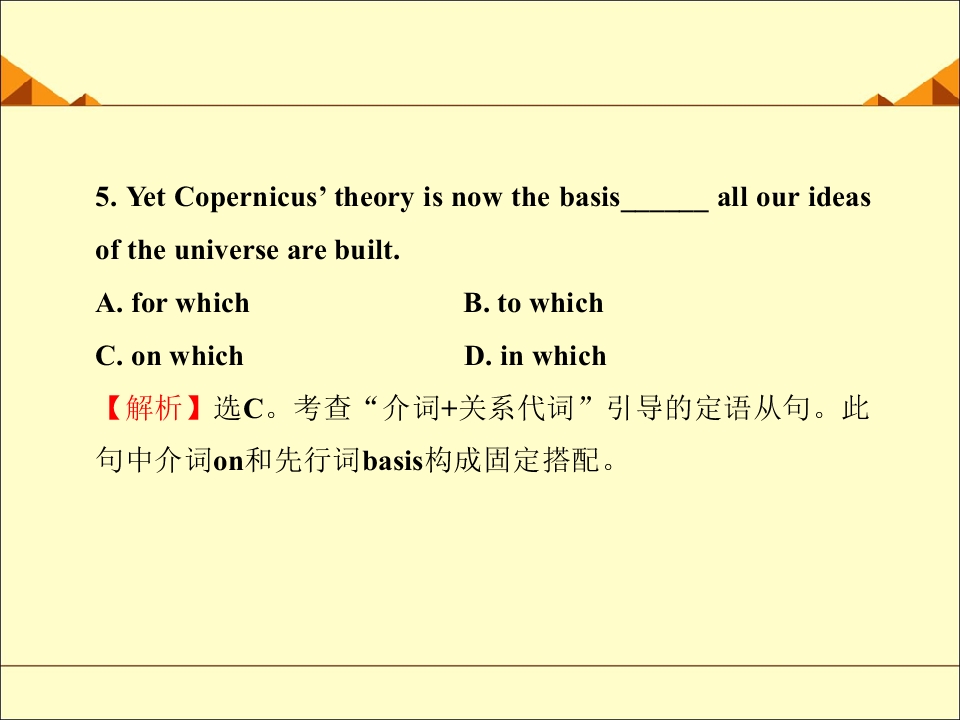 5. Yet Copernicus' theory is now the basis____ all our ideas of the universe are built.

A. for which B. to which

C. on which D. in which

【解析】选C。考查“介词+关系代词”引导的定语从句。此句中介词on和先行词basis构成固定搭配。